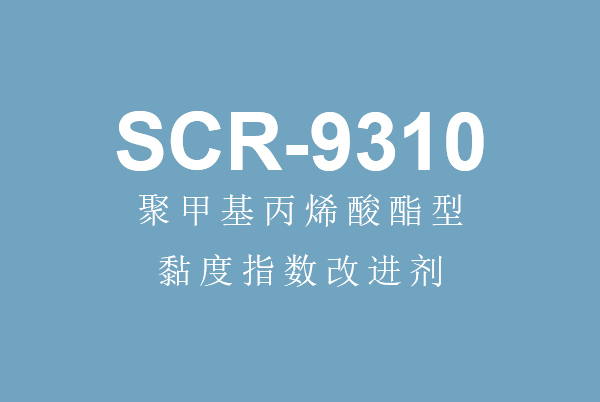 SCR-9310

聚甲基丙烯酸酯型

黏度指数改进剂